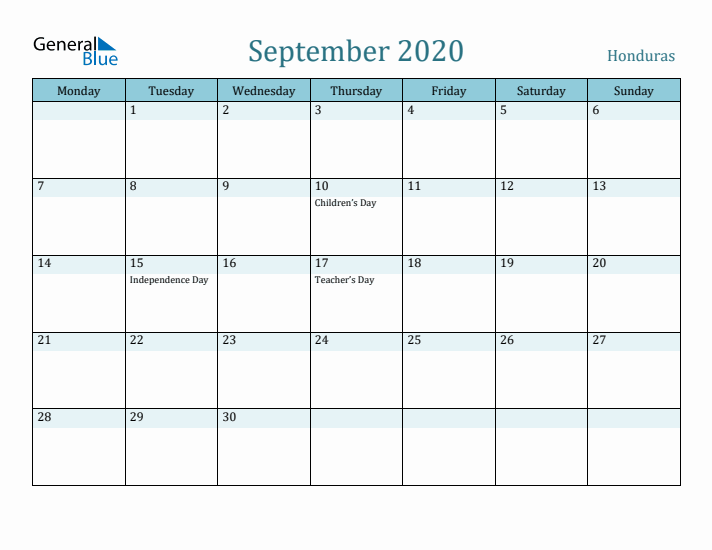 General Blue

September 2020

Honduras

| Monday | Tuesday | Wednesday | Thursday | Friday | Saturday | Sunday |
|---|---|---|---|---|---|---|
| | 1 | 2 | 3 | 4 | 5 | 6 |
| 7 | 8 | 9 | 10 Children's Day | 11 | 12 | 13 |
| 14 | 15 Independence Day | 16 | 17 Teacher's Day | 18 | 19 | 20 |
| 21 | 22 | 23 | 24 | 25 | 26 | 27 |
| 28 | 29 | 30 | | | | |